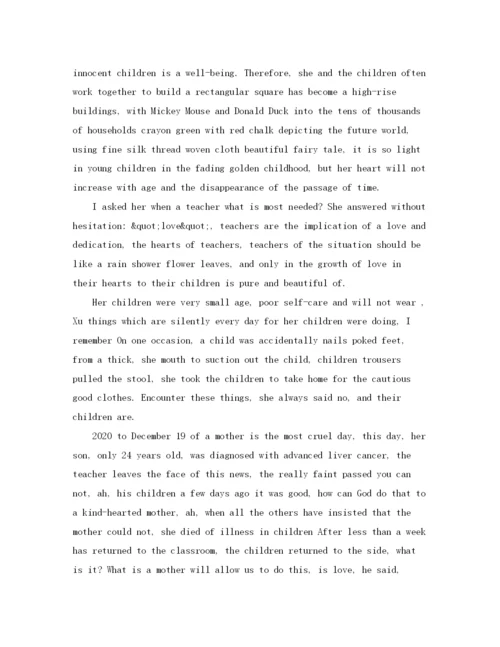 innocent children is a well-being. Therefore, she and the children often work together to build a rectangular square has become a high-rise buildings, with Mickey Mouse and Donald Duck into the tens of thousands of households crayon green with red chalk depicting the future world, using fine silk thread woven cloth beautiful fairy tale, it is so light in young children in the fading golden childhood, but her heart will not increase with age and the disappearance of the passage of time.

I asked her when a teacher what is most needed? She answered without hesitation: &quot;love&quot;, teachers are the implication of a love and dedication, the hearts of teachers, teachers of the situation should be like a rain shower flower leaves, and only in the growth of love in their hearts to their children is pure and beautiful of.

Her children were very small age, poor self-care and will not wear , Xu things which are silently every day for her children were doing, I remember On one occasion, a child was accidentally nails poked feet, from a thick, she mouth to suction out the child, children trousers pulled the stool, she took the children to take home for the cautious good clothes. Encounter these things, she always said no, and their children are.

2020 to December 19 of a mother is the most cruel day, this day, her son, only 24 years old, was diagnosed with advanced liver cancer, the teacher leaves the face of this news, the really faint passed you can not, ah, his children a few days ago it was good, how can God do that to a kind-hearted mother, ah, when all the others have insisted that the mother could not, she died of illness in children After less than a week has returned to the classroom, the children returned to the side, what is it? What is a mother will allow us to do this, is love, he said,